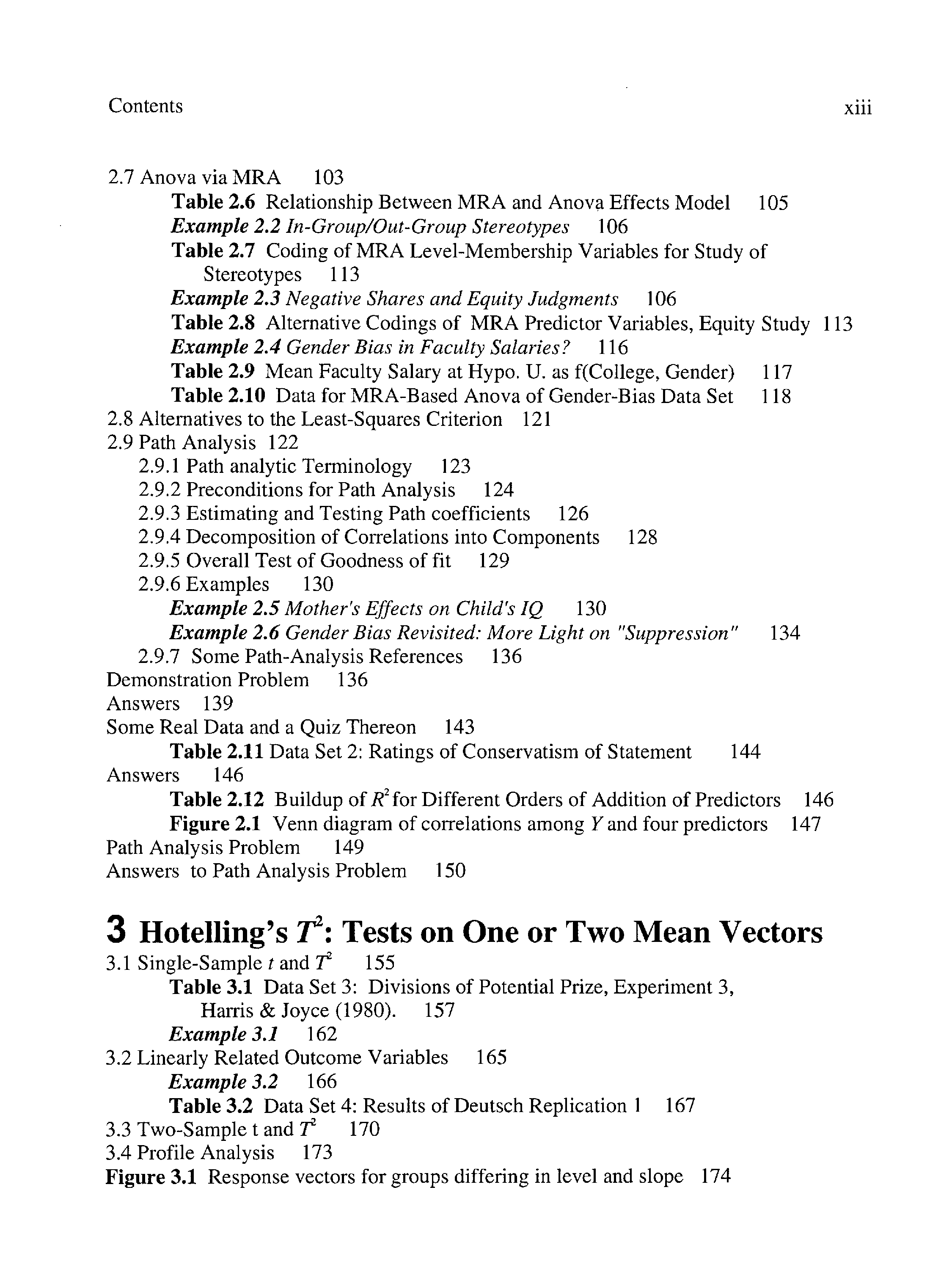 Contents xiii

2.7 Anova via MRA 103
Table 2.6 Relationship Between MRA and Anova Effects Model 105
Example 2.2 In-Group/Out-Group Stereotypes 106
Table 2.7 Coding of MRA Level-Membership Variables for Study of Stereotypes 113
Example 2.3 Negative Shares and Equity Judgments 106
Table 2.8 Alternative Codings of MRA Predictor Variables, Equity Study 113
Example 2.4 Gender Bias in Faculty Salaries? 116
Table 2.9 Mean Faculty Salary at Hypo. U. as f(College, Gender) 117
Table 2.10 Data for MRA-Based Anova of Gender-Bias Data Set 118
2.8 Alternatives to the Least-Squares Criterion 121
2.9 Path Analysis 122
2.9.1 Path analytic Terminology 123
2.9.2 Preconditions for Path Analysis 124
2.9.3 Estimating and Testing Path coefficients 126
2.9.4 Decomposition of Correlations into Components 128
2.9.5 Overall Test of Goodness of fit 129
2.9.6 Examples 130
Example 2.5 Mother's Effects on Child's IQ 130
Example 2.6 Gender Bias Revisited: More Light on "Suppression" 134
2.9.7 Some Path-Analysis References 136
Demonstration Problem 136
Answers 139
Some Real Data and a Quiz Thereon 143
Table 2.11 Data Set 2: Ratings of Conservatism of Statement 144
Answers 146
Table 2.12 Buildup of $R^2$ for Different Orders of Addition of Predictors 146
Figure 2.1 Venn diagram of correlations among $Y$ and four predictors 147
Path Analysis Problem 149
Answers to Path Analysis Problem 150

3 Hotelling's $T^2$: Tests on One or Two Mean Vectors
3.1 Single-Sample $t$ and $T^2$ 155
Table 3.1 Data Set 3: Divisions of Potential Prize, Experiment 3, Harris & Joyce (1980). 157
Example 3.1 162
3.2 Linearly Related Outcome Variables 165
Example 3.2 166
Table 3.2 Data Set 4: Results of Deutsch Replication 1 167
3.3 Two-Sample t and $T^2$ 170
3.4 Profile Analysis 173
Figure 3.1 Response vectors for groups differing in level and slope 174